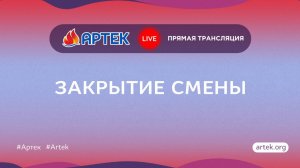 АРТЕК LIVE ПРЯМАЯ ТРАНСЛЯЦИЯ

ЗАКРЫТИЕ СМЕНЫ

#Артек #Artek

artek.org